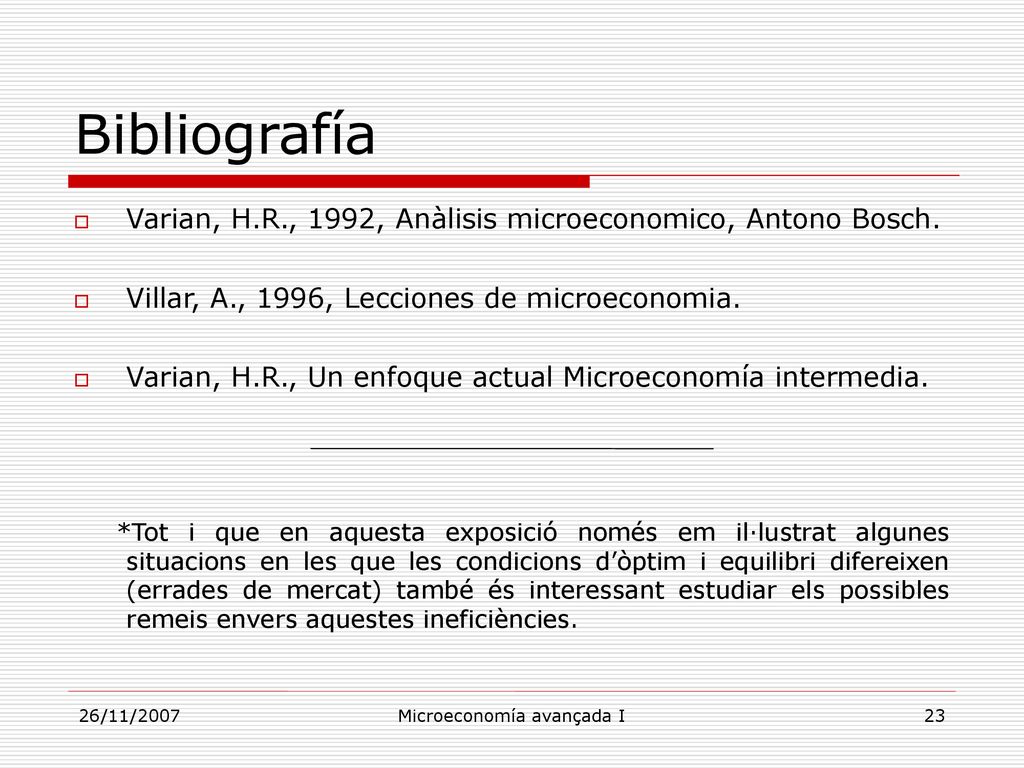 Bibliografía

Varian, H.R., 1992, Anàlisis microeconomico, Antono Bosch.

Villar, A., 1996, Lecciones de microeconomia.

Varian, H.R., Un enfoque actual Microeconomía intermedia.

*Tot i que en aquesta exposició només em il·lustrat algunes situacions en les que les condicions d'òptim i equilibri difereixen (errades de mercat) també és interessant estudiar els possibles remeis envers aquestes ineficiències.

26/11/2007
Microeconomía avançada I
23